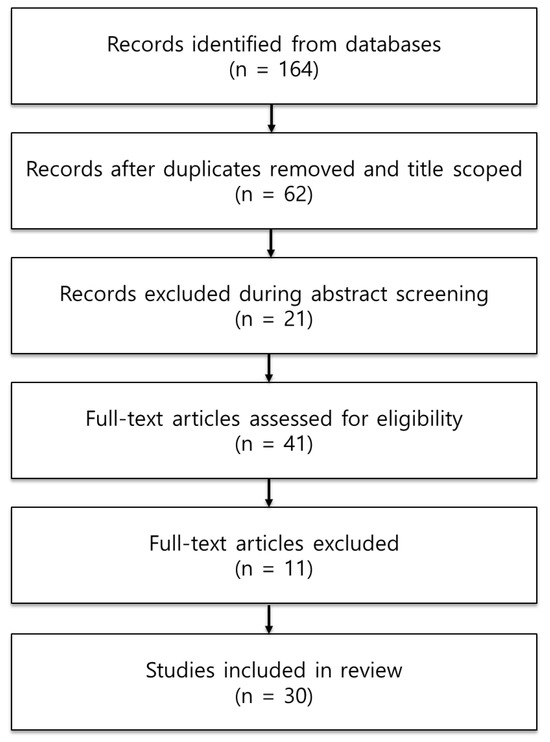 Records identified from databases
(n = 164)

Records after duplicates removed and title scoped
(n = 62)

Records excluded during abstract screening
(n = 21)

Full-text articles assessed for eligibility
(n = 41)

Full-text articles excluded
(n = 11)

Studies included in review
(n = 30)